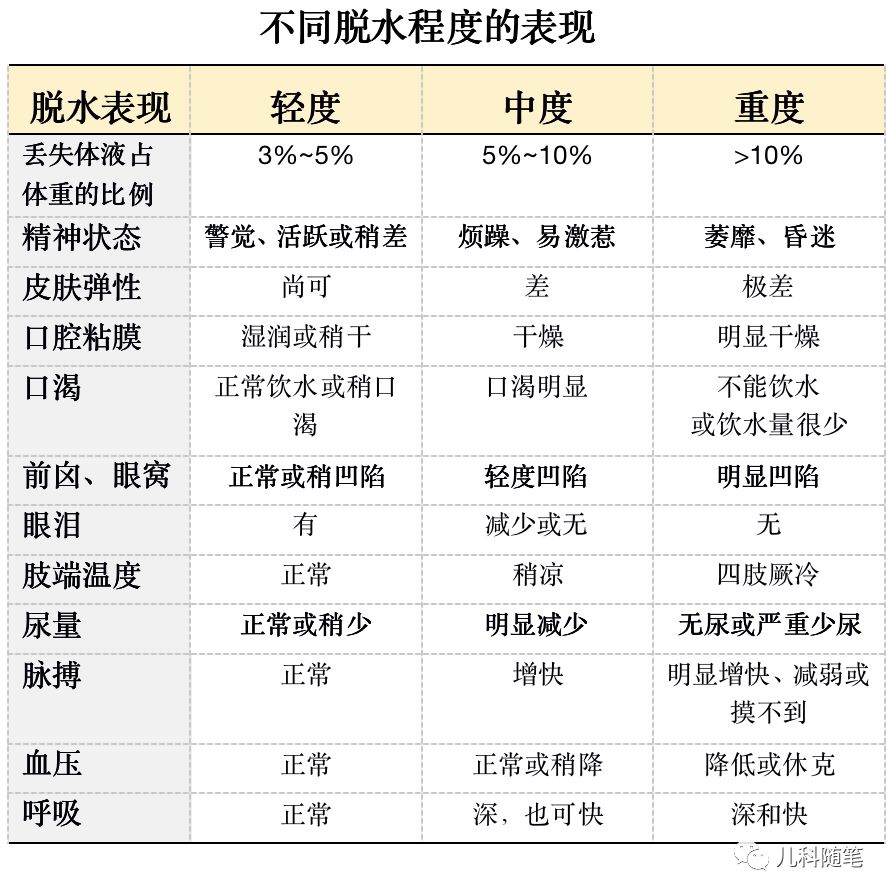 不同脱水程度的表现

| 脱水表现 | 轻度 | 中度 | 重度 |
|---|---|---|---|
| 丢失体液占体重的比例 | 3%~5% | 5%~10% | >10% |
| 精神状态 | 警觉、活跃或稍差 | 烦躁、易激惹 | 萎靡、昏迷 |
| 皮肤弹性 | 尚可 | 差 | 极差 |
| 口腔粘膜 | 湿润或稍干 | 干燥 | 明显干燥 |
| 口渴 | 正常饮水或稍口渴 | 口渴明显 | 不能饮水或饮水量很少 |
| 前囟、眼窝 | 正常或稍凹陷 | 轻度凹陷 | 明显凹陷 |
| 眼泪 | 有 | 减少或无 | 无 |
| 肢端温度 | 正常 | 稍凉 | 四肢厥冷 |
| 尿量 | 正常或稍少 | 明显减少 | 无尿或严重少尿 |
| 脉搏 | 正常 | 增快 | 明显增快、减弱或摸不到 |
| 血压 | 正常 | 正常或稍降 | 降低或休克 |
| 呼吸 | 正常 | 深，也可快 | 深和快 |

儿科随笔